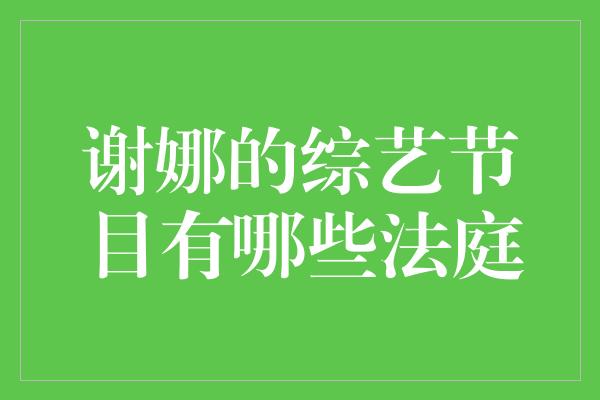 谢娜的综艺节目有哪些法庭